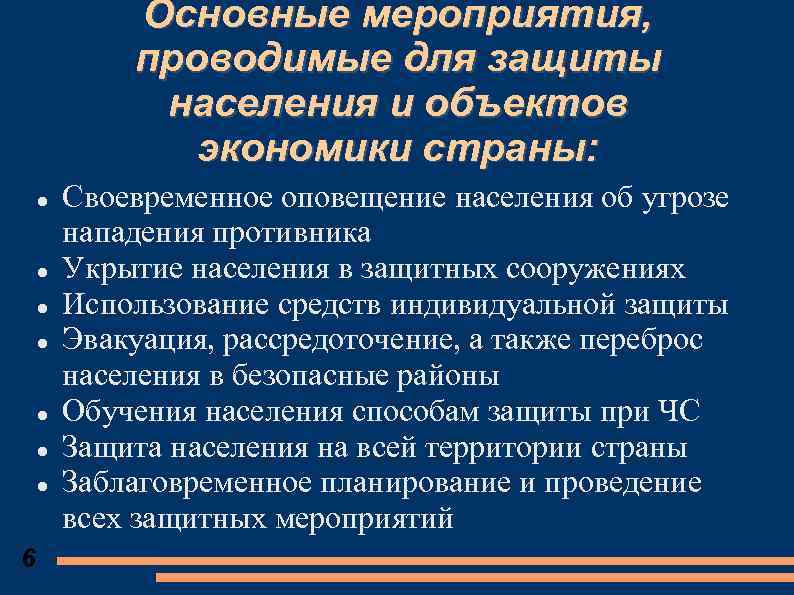 Основные мероприятия, проводимые для защиты населения и объектов экономики страны:

- Своевременное оповещение населения об угрозе нападения противника
- Укрытие населения в защитных сооружениях
- Использование средств индивидуальной защиты
- Эвакуация, рассредоточение, а также переброс населения в безопасные районы
- Обучения населения способам защиты при ЧС
- Защита населения на всей территории страны
- Заблаговременное планирование и проведение всех защитных мероприятий

6